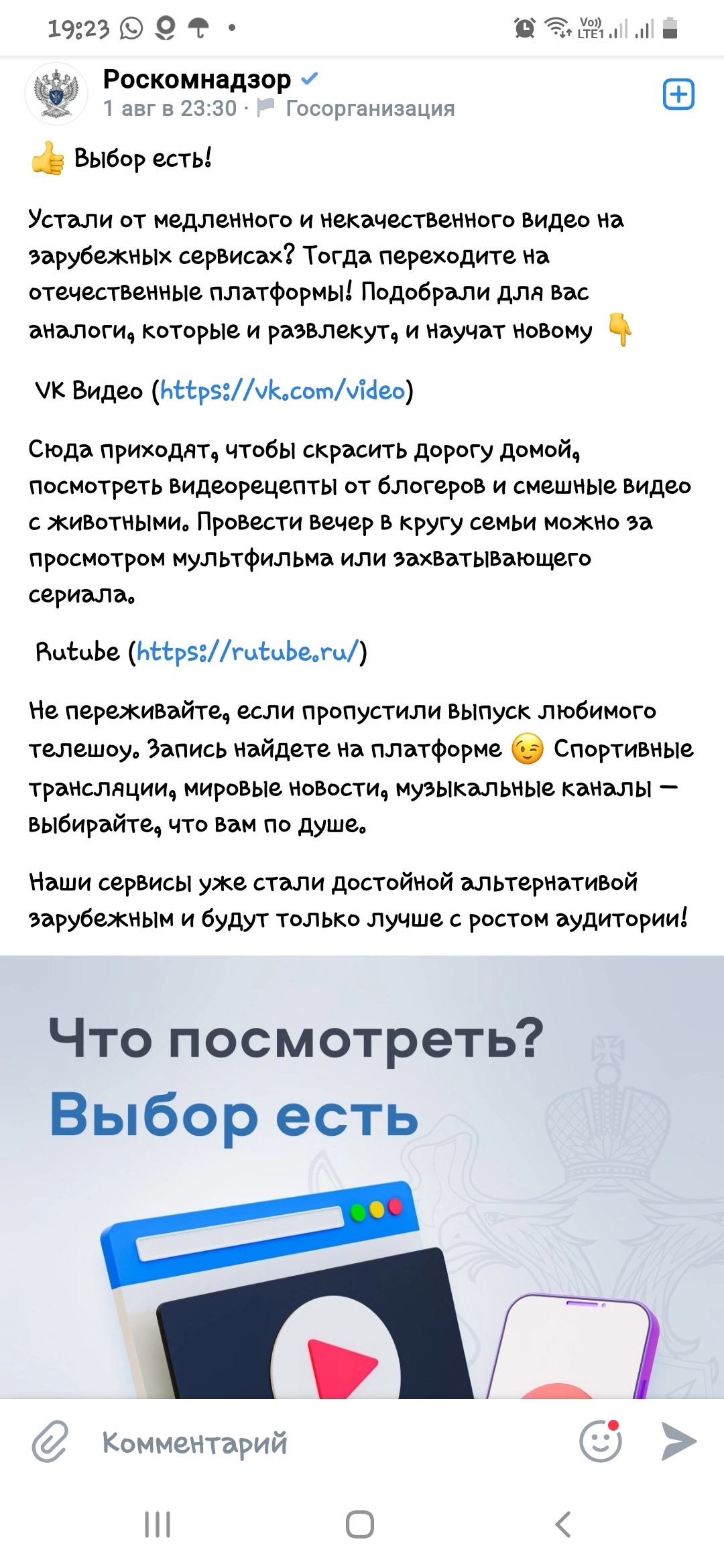 19:23

Vo)) LTE1

Роскомнадзор
1 авг в 23:30 · Госорганизация

👍 Выбор есть!

Устали от медленного и некачественного видео на зарубежных сервисах? Тогда переходите на отечественные платформы! Подобрали для вас аналоги, которые и развлекут, и научат новому 👇

VK Видео (https://vk.com/video)

Сюда приходят, чтобы скрасить дорогу домой, посмотреть видеорецепты от блогеров и смешные видео с животными. Провести вечер в кругу семьи можно за просмотром мультфильма или захватывающего сериала.

Rutube (https://rutube.ru/)

Не переживайте, если пропустили выпуск любимого телешоу. Запись найдете на платформе 😉 Спортивные трансляции, мировые новости, музыкальные каналы — выбирайте, что вам по душе.

Наши сервисы уже стали достойной альтернативой зарубежным и будут только лучше с ростом аудитории!

Что посмотреть?
Выбор есть

Комментарий